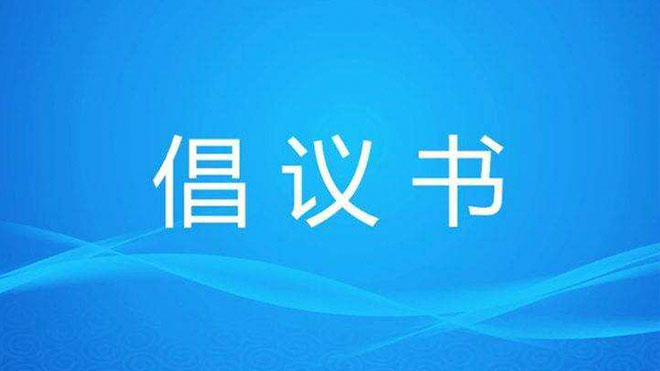 倡议书